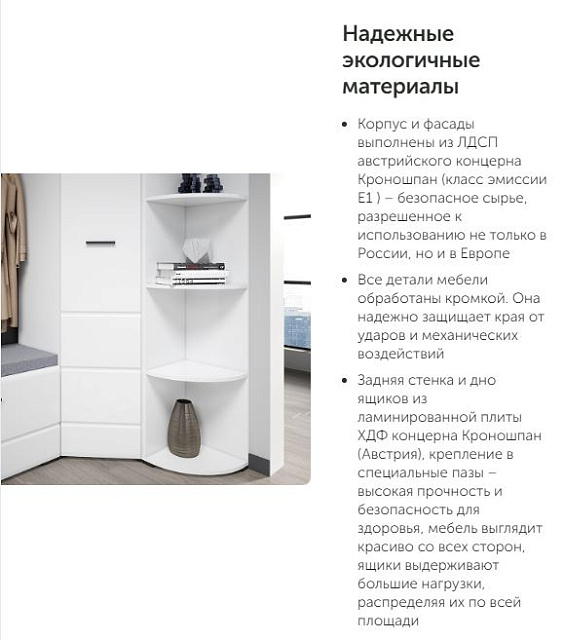 Надежные экологичные материалы

• Корпус и фасады выполнены из ЛДСП австрийского концерна Кроношпан (класс эмиссии E1 ) – безопасное сырье, разрешенное к использованию не только в России, но и в Европе

• Все детали мебели обработаны кромкой. Она надежно защищает края от ударов и механических воздействий

• Задняя стенка и дно ящиков из ламинированной плиты ХДФ концерна Кроношпан (Австрия), крепление в специальные пазы – высокая прочность и безопасность для здоровья, мебель выглядит красиво со всех сторон, ящики выдерживают большие нагрузки, распределяя их по всей площади